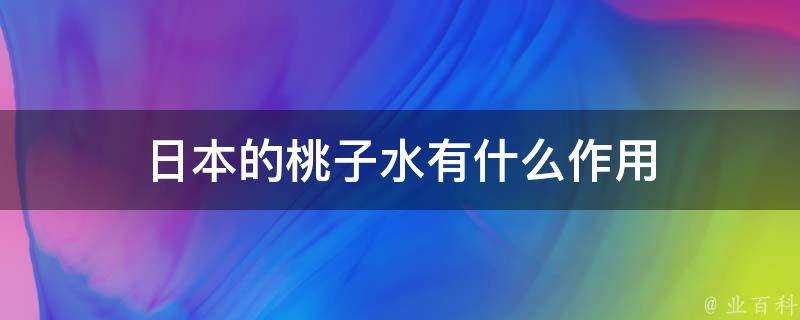 日本的桃子水有什么作用

@ 业百科